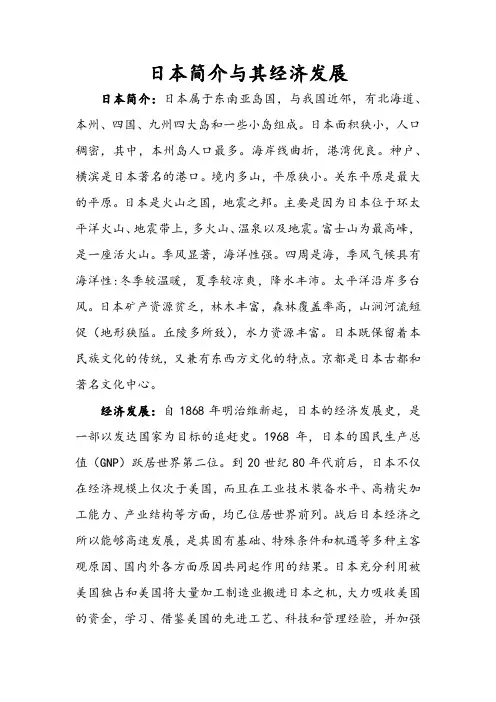 日本简介与其经济发展

日本简介：日本属于东南亚岛国，与我国近邻，有北海道、本州、四国、九州四大岛和一些小岛组成。日本面积狭小，人口稠密，其中，本州岛人口最多。海岸线曲折，港湾优良。神户、横滨是日本著名的港口。境内多山，平原狭小。关东平原是最大的平原。日本是火山之国，地震之邦。主要是因为日本位于环太平洋火山、地震带上，多火山、温泉以及地震。富士山为最高峰，是一座活火山。季风显著，海洋性强。四周是海，季风气候具有海洋性：冬季较温暖，夏季较凉爽，降水丰沛。太平洋沿岸多台风。日本矿产资源贫乏，林木丰富，森林覆盖率高，山涧河流短促（地形狭隘。丘陵多所致），水力资源丰富。日本既保留着本民族文化的传统，又兼有东西方文化的特点。京都是日本古都和著名文化中心。

经济发展：自 1868 年明治维新起，日本的经济发展史，是一部以发达国家为目标的追赶史。1968 年，日本的国民生产总值（GNP）跃居世界第二位。到 20 世纪 80 年代前后，日本不仅在经济规模上仅次于美国，而且在工业技术装备水平、高精尖加工能力、产业结构等方面，均已位居世界前列。战后日本经济之所以能够高速发展，是其固有基础、特殊条件和机遇等多种主客观原因、国内外各方面原因共同起作用的结果。日本充分利用被美国独占和美国将大量加工制造业搬进日本之机，大力吸收美国的资金，学习、借鉴美国的先进工艺、科技和管理经验，并加强